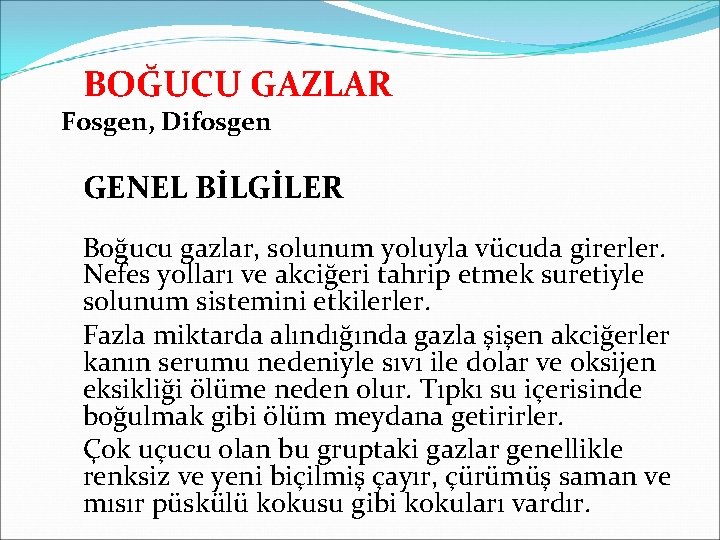 BOĞUCU GAZLAR
Fosgen, Difosgen

GENEL BİLGİLER

Boğucu gazlar, solunum yoluyla vücuda girerler. Nefes yolları ve akciğeri tahrip etmek suretiyle solunum sistemini etkilerler.

Fazla miktarda alındığında gazla şişen akciğerler kanın serumu nedeniyle sıvı ile dolar ve oksijen eksikliği ölüme neden olur. Tıpkı su içerisinde boğulmak gibi ölüm meydana getirirler.

Çok uçucu olan bu gruptaki gazlar genellikle renksiz ve yeni biçilmiş çayır, çürümüş saman ve mısır püskülü kokusu gibi kokuları vardır.